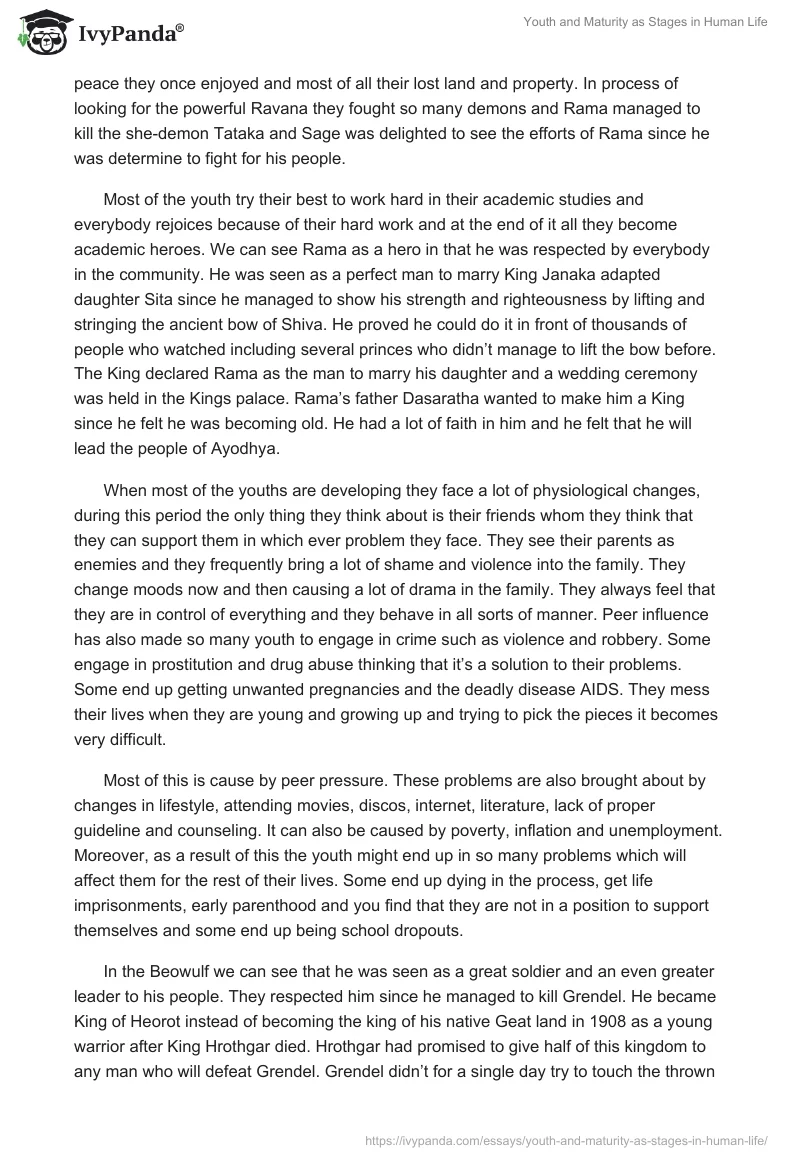 IvyPanda®

Youth and Maturity as Stages in Human Life

peace they once enjoyed and most of all their lost land and property. In process of looking for the powerful Ravana they fought so many demons and Rama managed to kill the she-demon Tataka and Sage was delighted to see the efforts of Rama since he was determine to fight for his people.

Most of the youth try their best to work hard in their academic studies and everybody rejoices because of their hard work and at the end of it all they become academic heroes. We can see Rama as a hero in that he was respected by everybody in the community. He was seen as a perfect man to marry King Janaka adapted daughter Sita since he managed to show his strength and righteousness by lifting and stringing the ancient bow of Shiva. He proved he could do it in front of thousands of people who watched including several princes who didn't manage to lift the bow before. The King declared Rama as the man to marry his daughter and a wedding ceremony was held in the Kings palace. Rama's father Dasaratha wanted to make him a King since he felt he was becoming old. He had a lot of faith in him and he felt that he will lead the people of Ayodhya.

When most of the youths are developing they face a lot of physiological changes, during this period the only thing they think about is their friends whom they think that they can support them in which ever problem they face. They see their parents as enemies and they frequently bring a lot of shame and violence into the family. They change moods now and then causing a lot of drama in the family. They always feel that they are in control of everything and they behave in all sorts of manner. Peer influence has also made so many youth to engage in crime such as violence and robbery. Some engage in prostitution and drug abuse thinking that it's a solution to their problems. Some end up getting unwanted pregnancies and the deadly disease AIDS. They mess their lives when they are young and growing up and trying to pick the pieces it becomes very difficult.

Most of this is cause by peer pressure. These problems are also brought about by changes in lifestyle, attending movies, discos, internet, literature, lack of proper guideline and counseling. It can also be caused by poverty, inflation and unemployment. Moreover, as a result of this the youth might end up in so many problems which will affect them for the rest of their lives. Some end up dying in the process, get life imprisonments, early parenthood and you find that they are not in a position to support themselves and some end up being school dropouts.

In the Beowulf we can see that he was seen as a great soldier and an even greater leader to his people. They respected him since he managed to kill Grendel. He became King of Heorot instead of becoming the king of his native Geat land in 1908 as a young warrior after King Hrothgar died. Hrothgar had promised to give half of this kingdom to any man who will defeat Grendel. Grendel didn't for a single day try to touch the thrown

https://ivypanda.com/essays/youth-and-maturity-as-stages-in-human-life/